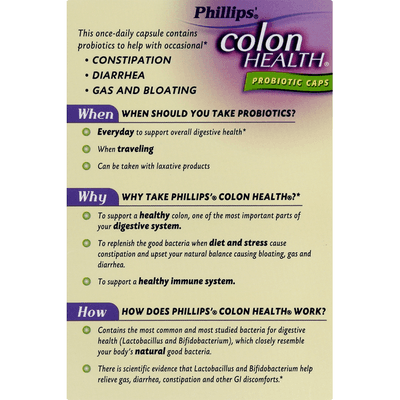 Phillips'®

colon HEALTH®

PROBIOTIC CAPS

This once-daily capsule contains probiotics to help with occasional*

• CONSTIPATION
• DIARRHEA
• GAS AND BLOATING

When WHEN SHOULD YOU TAKE PROBIOTICS?

Everyday to support overall digestive health*

When traveling

Can be taken with laxative products

Why WHY TAKE PHILLIPS'® COLON HEALTH®?*

To support a healthy colon, one of the most important parts of your digestive system.

To replenish the good bacteria when diet and stress cause constipation and upset your natural balance causing bloating, gas and diarrhea.

To support a healthy immune system.

How HOW DOES PHILLIPS'® COLON HEALTH® WORK?

Contains the most common and most studied bacteria for digestive health (Lactobacillus and Bifidobacterium), which closely resemble your body's natural good bacteria.

There is scientific evidence that Lactobacillus and Bifidobacterium help relieve gas, diarrhea, constipation and other GI discomforts.*